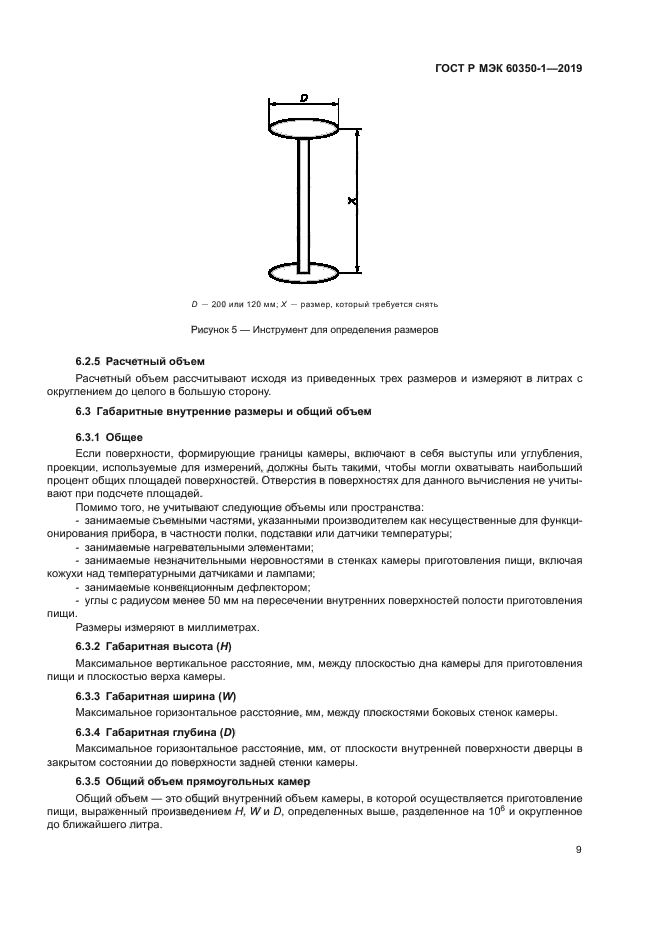 ГОСТ Р МЭК 60350-1—2019

D

X

D — 200 или 120 мм; X — размер, который требуется снять

Рисунок 5 — Инструмент для определения размеров

6.2.5 Расчетный объем

Расчетный объем рассчитывают исходя из приведенных трех размеров и измеряют в литрах с округлением до целого в большую сторону.

6.3 Габаритные внутренние размеры и общий объем

6.3.1 Общее

Если поверхности, формирующие границы камеры, включают в себя выступы или углубления, проекции, используемые для измерений, должны быть такими, чтобы могли охватывать наибольший процент общих площадей поверхностей. Отверстия в поверхностях для данного вычисления не учитывают при подсчете площадей.

Помимо того, не учитывают следующие объемы или пространства:

- занимаемые съемными частями, указанными производителем как несущественные для функционирования прибора, в частности полки, подставки или датчики температуры;

- занимаемые нагревательными элементами;

- занимаемые незначительными неровностями в стенках камеры приготовления пищи, включая кожухи над температурными датчиками и лампами;

- занимаемые конвекционным дефлектором;

- углы с радиусом менее 50 мм на пересечении внутренних поверхностей полости приготовления пищи.

Размеры измеряют в миллиметрах.

6.3.2 Габаритная высота (H)

Максимальное вертикальное расстояние, мм, между плоскостью дна камеры для приготовления пищи и плоскостью верха камеры.

6.3.3 Габаритная ширина (W)

Максимальное горизонтальное расстояние, мм, между плоскостями боковых стенок камеры.

6.3.4 Габаритная глубина (D)

Максимальное горизонтальное расстояние, мм, от плоскости внутренней поверхности дверцы в закрытом состоянии до поверхности задней стенки камеры.

6.3.5 Общий объем прямоугольных камер

Общий объем — это общий внутренний объем камеры, в которой осуществляется приготовление пищи, выраженный произведением H, W и D, определенных выше, разделенное на $10^6$ и округленное до ближайшего литра.

9